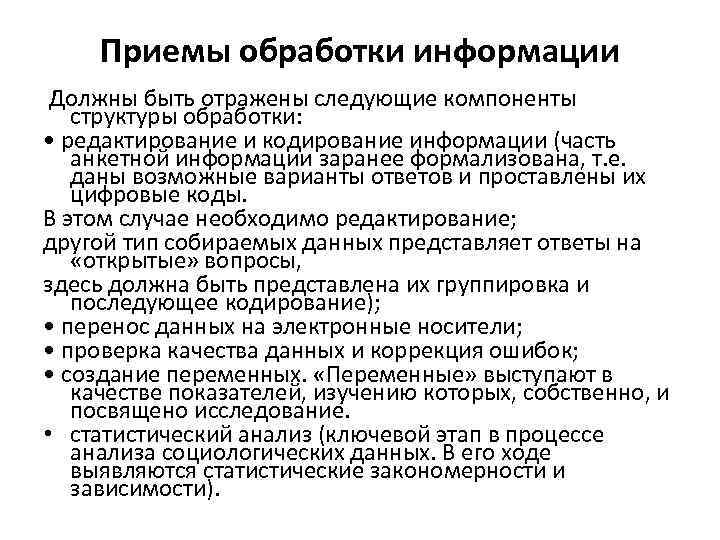 Приемы обработки информации

Должны быть отражены следующие компоненты структуры обработки:

• редактирование и кодирование информации (часть анкетной информации заранее формализована, т.е. даны возможные варианты ответов и проставлены их цифровые коды.

В этом случае необходимо редактирование;

другой тип собираемых данных представляет ответы на «открытые» вопросы,

здесь должна быть представлена их группировка и последующее кодирование);

• перенос данных на электронные носители;

• проверка качества данных и коррекция ошибок;

• создание переменных. «Переменные» выступают в качестве показателей, изучению которых, собственно, и посвящено исследование.

• статистический анализ (ключевой этап в процессе анализа социологических данных. В его ходе выявляются статистические закономерности и зависимости).